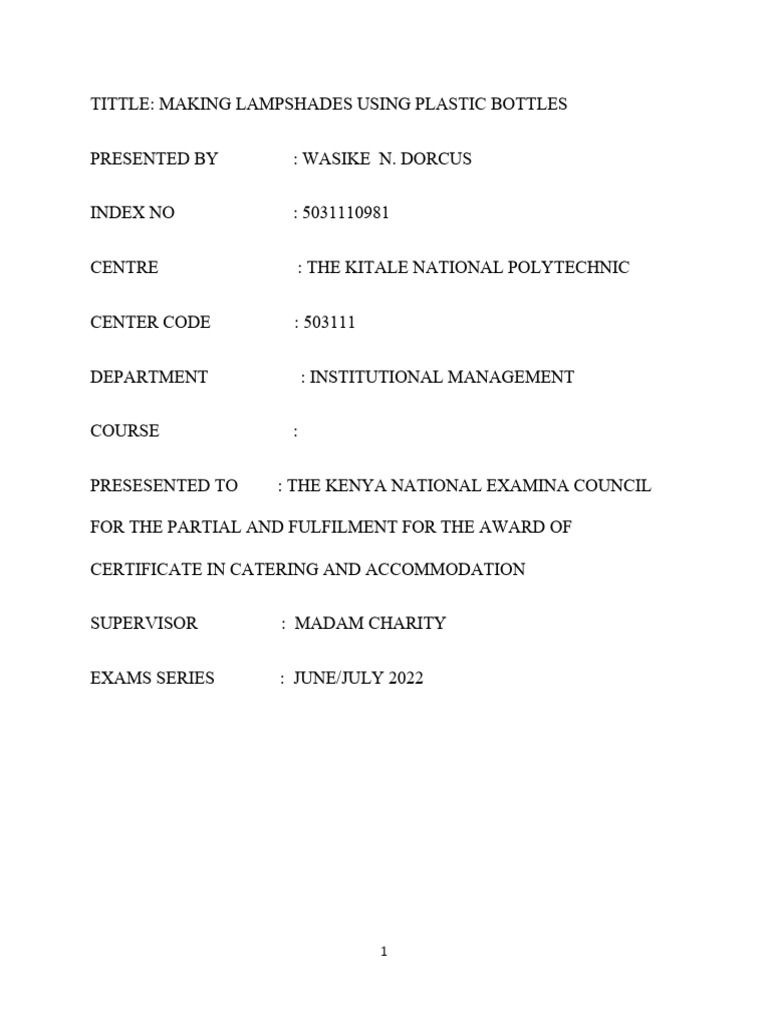 TITTLE: MAKING LAMPSHADES USING PLASTIC BOTTLES

PRESENTED BY : WASIKE N. DORCUS

INDEX NO : 5031110981

CENTRE : THE KITALE NATIONAL POLYTECHNIC

CENTER CODE : 503111

DEPARTMENT : INSTITUTIONAL MANAGEMENT

COURSE :

PRESESENTED TO : THE KENYA NATIONAL EXAMINA COUNCIL FOR THE PARTIAL AND FULFILMENT FOR THE AWARD OF CERTIFICATE IN CATERING AND ACCOMMODATION

SUPERVISOR : MADAM CHARITY

EXAMS SERIES : JUNE/JULY 2022

1